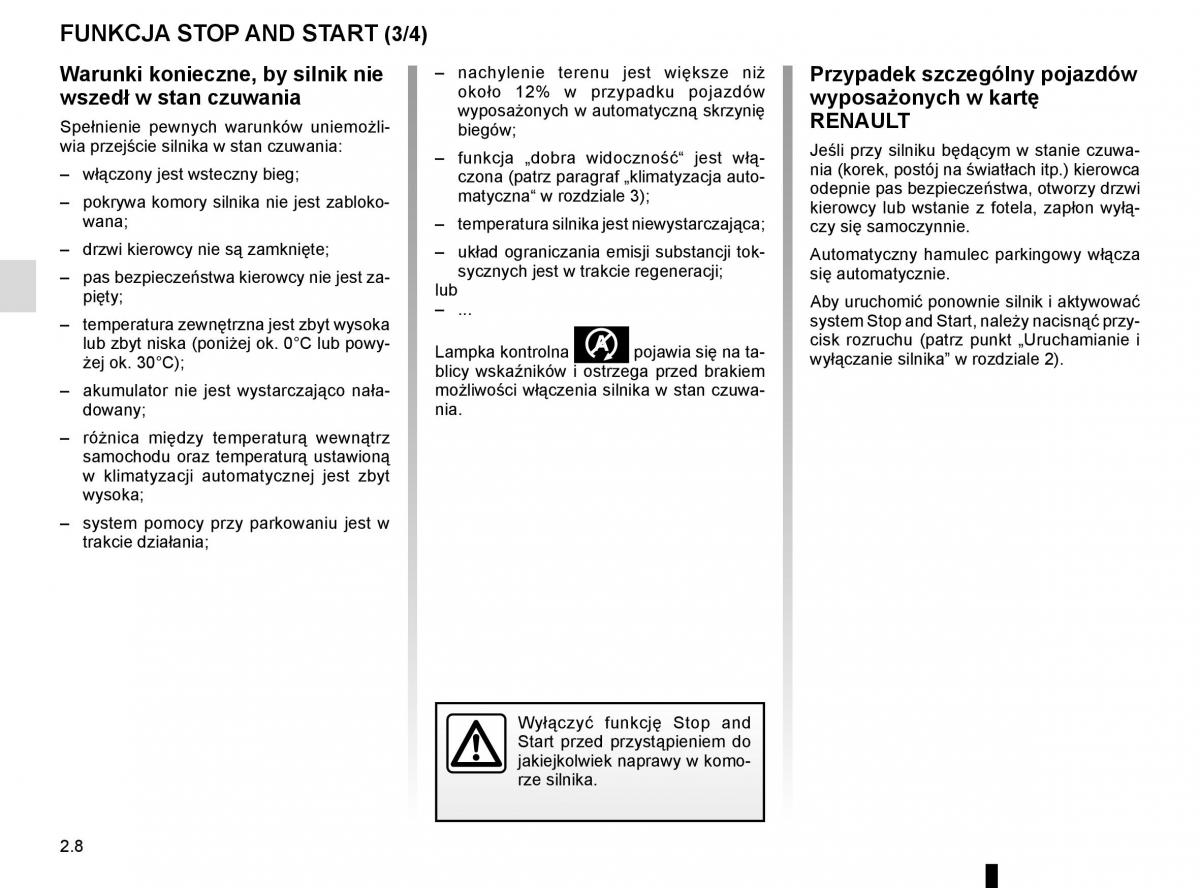 FUNKCJA STOP AND START (3/4)

Warunki konieczne, by silnik nie wszedł w stan czuwania

Spełnienie pewnych warunków uniemożliwia przejście silnika w stan czuwania:

– włączony jest wsteczny bieg;

– pokrywa komory silnika nie jest zablokowana;

– drzwi kierowcy nie są zamknięte;

– pas bezpieczeństwa kierowcy nie jest zapięty;

– temperatura zewnętrzna jest zbyt wysoka lub zbyt niska (poniżej ok. 0°C lub powyżej ok. 30°C);

– akumulator nie jest wystarczająco naładowany;

– różnica między temperaturą wewnątrz samochodu oraz temperaturą ustawioną w klimatyzacji automatycznej jest zbyt wysoka;

– system pomocy przy parkowaniu jest w trakcie działania;

– nachylenie terenu jest większe niż około 12% w przypadku pojazdów wyposażonych w automatyczną skrzynię biegów;

– funkcja „dobra widoczność“ jest włączona (patrz paragraf „klimatyzacja automatyczna“ w rozdziale 3);

– temperatura silnika jest niewystarczająca;

– układ ograniczania emisji substancji toksycznych jest w trakcie regeneracji;
lub
– ...

Lampka kontrolna pojawia się na tablicy wskaźników i ostrzega przed brakiem możliwości włączenia silnika w stan czuwania.

Wyłączyć funkcję Stop and Start przed przystąpieniem do jakiejkolwiek naprawy w komorze silnika.

Przypadek szczególny pojazdów wyposażonych w kartę RENAULT

Jeśli przy silniku będącym w stanie czuwania (korek, postój na światłach itp.) kierowca odepnie pas bezpieczeństwa, otworzy drzwi kierowcy lub wstanie z fotela, zapłon wyłączy się samoczynnie.

Automatyczny hamulec parkingowy włącza się automatycznie.

Aby uruchomić ponownie silnik i aktywować system Stop and Start, należy nacisnąć przycisk rozruchu (patrz punkt „Uruchamianie i wyłączanie silnika” w rozdziale 2).

2.8